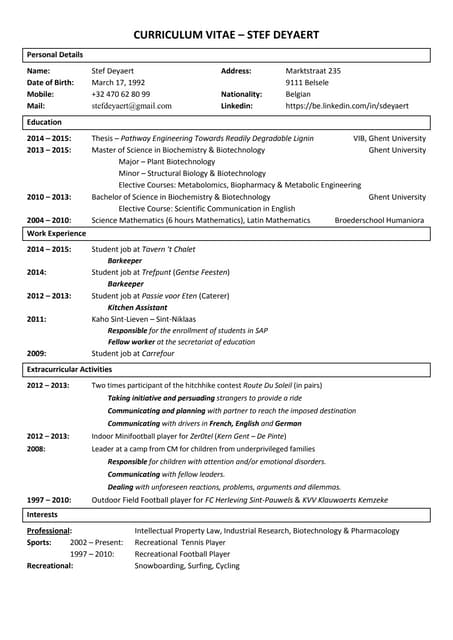 CURRICULUM VITAE – STEF DEYAERT

Personal Details

Name: Stef Deyaert
Date of Birth: March 17, 1992
Mobile: +32 470 62 80 99
Mail: stefdeyaert@gmail.com
Address: Marktstraat 235
9111 Belsele
Nationality: Belgian
Linkedin: https://be.linkedin.com/in/sdeyaert

Education

2014 – 2015: Thesis – Pathway Engineering Towards Readily Degradable Lignin VIB, Ghent University
2013 – 2015: Master of Science in Biochemistry & Biotechnology Ghent University
Major – Plant Biotechnology
Minor – Structural Biology & Biotechnology
Elective Courses: Metabolomics, Biopharmacy & Metabolic Engineering
2010 – 2013: Bachelor of Science in Biochemistry & Biotechnology Ghent University
Elective Course: Scientific Communication in English
2004 – 2010: Science Mathematics (6 hours Mathematics), Latin Mathematics Broederschool Humaniora

Work Experience

2014 – 2015: Student job at Tavern 't Chalet
Barkeeper
2014: Student job at Trefpunt (Gentse Feesten)
Barkeeper
2012 – 2013: Student job at Passie voor Eten (Caterer)
Kitchen Assistant
2011: Kaho Sint-Lieven – Sint-Niklaas
Responsible for the enrollment of students in SAP
Fellow worker at the secretariat of education
2009: Student job at Carrefour

Extracurricular Activities

2012 – 2013: Two times participant of the hitchhike contest Route Du Soleil (in pairs)
Taking initiative and persuading strangers to provide a ride
Communicating and planning with partner to reach the imposed destination
Communicating with drivers in French, English and German
2012 – 2013: Indoor Minifootball player for Zer0tel (Kern Gent – De Pinte)
2008: Leader at a camp from CM for children from underprivileged families
Responsible for children with attention and/or emotional disorders.
Communicating with fellow leaders.
Dealing with unforeseen reactions, problems, arguments and dilemmas.
1997 – 2010: Outdoor Field Football player for FC Herleving Sint-Pauwels & KVV Klauwaerts Kemzeke

Interests

Professional: Intellectual Property Law, Industrial Research, Biotechnology & Pharmacology
Sports: 2002 – Present: Recreational Tennis Player
1997 – 2010: Recreational Football Player
Recreational: Snowboarding, Surfing, Cycling